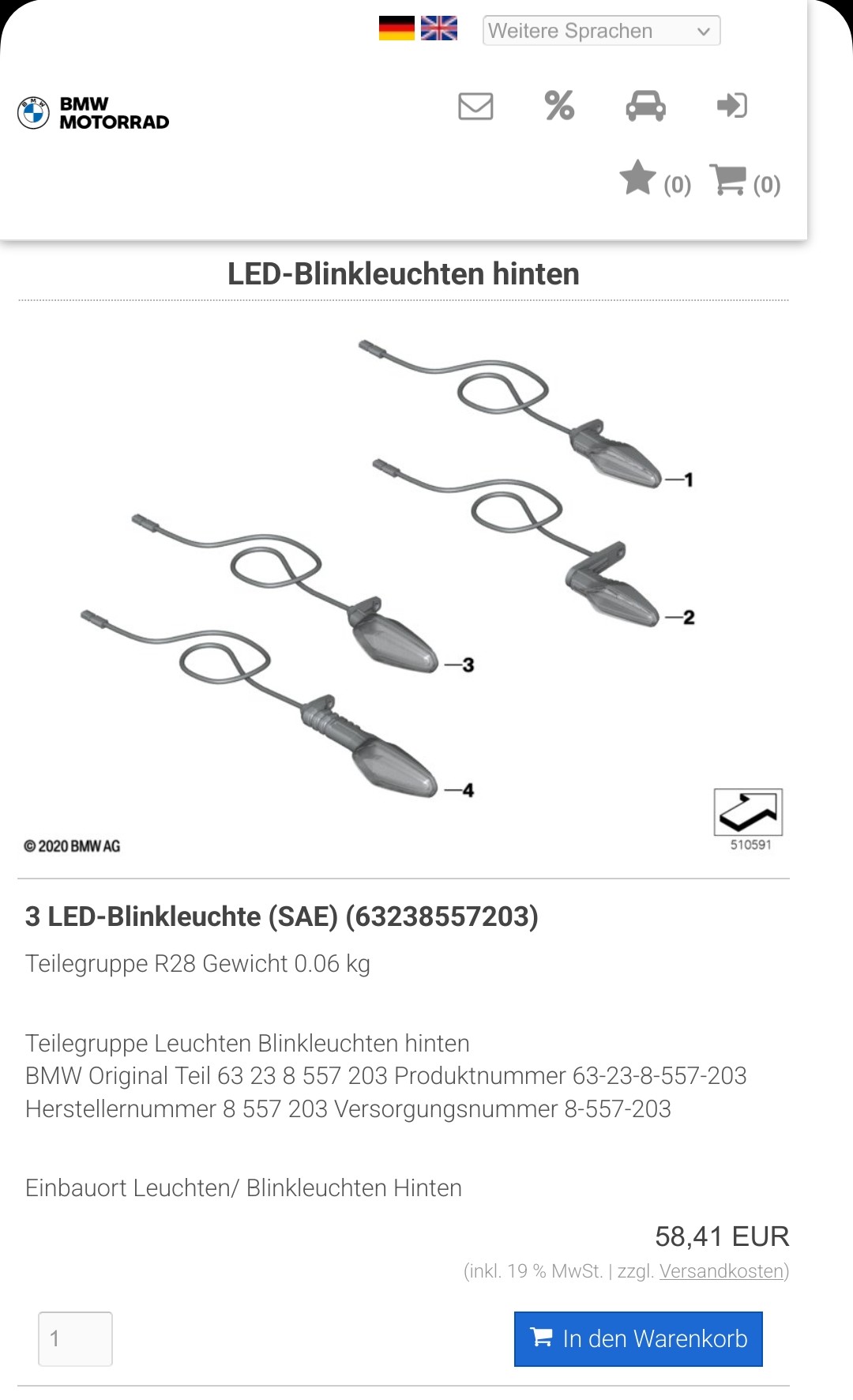 Weitere Sprachen

BMW MOTORRAD

(0) (0)

LED-Blinkleuchten hinten

1
2
3
4

© 2020 BMW AG

510591

3 LED-Blinkleuchte (SAE) (63238557203)

Teilegruppe R28 Gewicht 0.06 kg

Teilegruppe Leuchten Blinkleuchten hinten
BMW Original Teil 63 23 8 557 203 Produktnummer 63-23-8-557-203
Herstellernummer 8 557 203 Versorgungsnummer 8-557-203

Einbauort Leuchten/ Blinkleuchten Hinten

58,41 EUR

(inkl. 19 % MwSt. | zzgl. Versandkosten)

1

In den Warenkorb